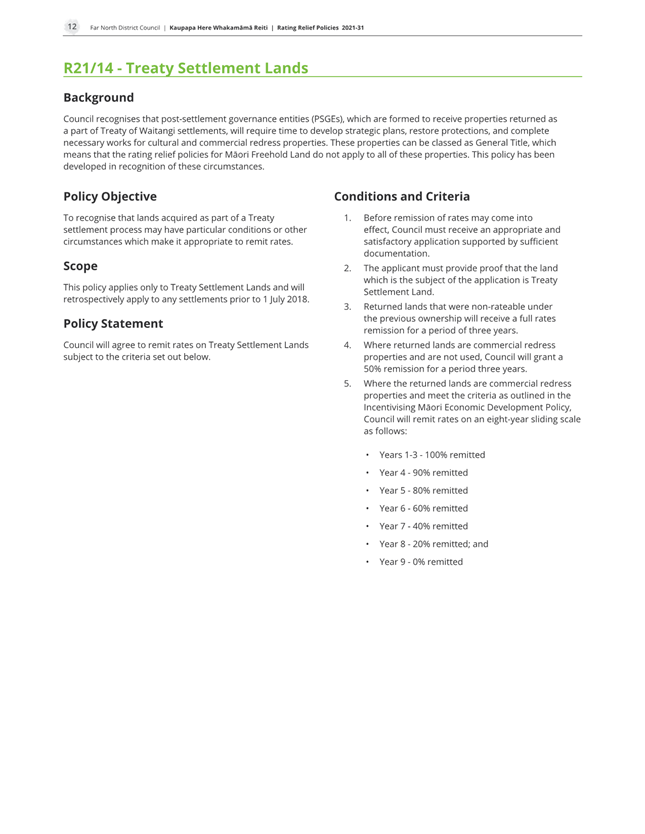 12 Far North District Council | Kaupapa Here Whakamāmā Reiti | Rating Relief Policies 2021-31

R21/14 - Treaty Settlement Lands

Background

Council recognises that post-settlement governance entities (PSGEs), which are formed to receive properties returned as a part of Treaty of Waitangi settlements, will require time to develop strategic plans, restore protections, and complete necessary works for cultural and commercial redress properties. These properties can be classed as General Title, which means that the rating relief policies for Māori Freehold Land do not apply to all of these properties. This policy has been developed in recognition of these circumstances.

Policy Objective

To recognise that lands acquired as part of a Treaty settlement process may have particular conditions or other circumstances which make it appropriate to remit rates.

Scope

This policy applies only to Treaty Settlement Lands and will retrospectively apply to any settlements prior to 1 July 2018.

Policy Statement

Council will agree to remit rates on Treaty Settlement Lands subject to the criteria set out below.

Conditions and Criteria

1. Before remission of rates may come into effect, Council must receive an appropriate and satisfactory application supported by sufficient documentation.
2. The applicant must provide proof that the land which is the subject of the application is Treaty Settlement Land.
3. Returned lands that were non-rateable under the previous ownership will receive a full rates remission for a period of three years.
4. Where returned lands are commercial redress properties and are not used, Council will grant a 50% remission for a period three years.
5. Where the returned lands are commercial redress properties and meet the criteria as outlined in the Incentivising Māori Economic Development Policy, Council will remit rates on an eight-year sliding scale as follows:

• Years 1-3 - 100% remitted
• Year 4 - 90% remitted
• Year 5 - 80% remitted
• Year 6 - 60% remitted
• Year 7 - 40% remitted
• Year 8 - 20% remitted; and
• Year 9 - 0% remitted